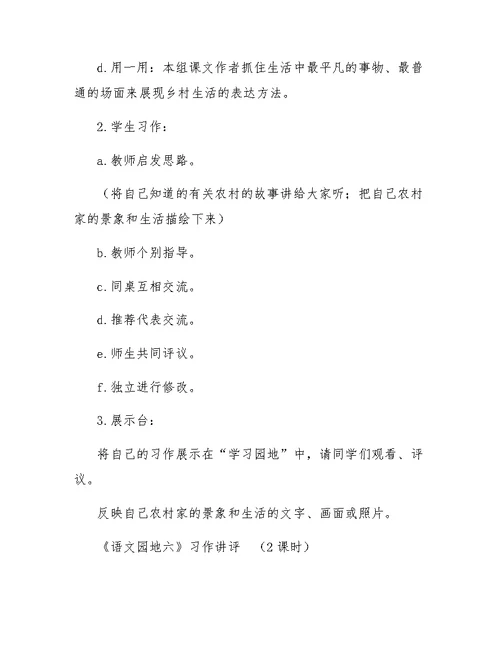 d.用一用：本组课文作者抓住生活中最平凡的事物、最普通的场面来展现乡村生活的表达方法。

2.学生习作：

a.教师启发思路。

（将自己知道的有关农村的故事讲给大家听；把自己农村家的景象和生活描绘下来）

b.教师个别指导。

c.同桌互相交流。

d.推荐代表交流。

e.师生共同评议。

f.独立进行修改。

3.展示台：

将自己的习作展示在“学习园地”中，请同学们观看、评议。

反映自己农村家的景象和生活的文字、画面或照片。

《语文园地六》习作讲评　（2课时）